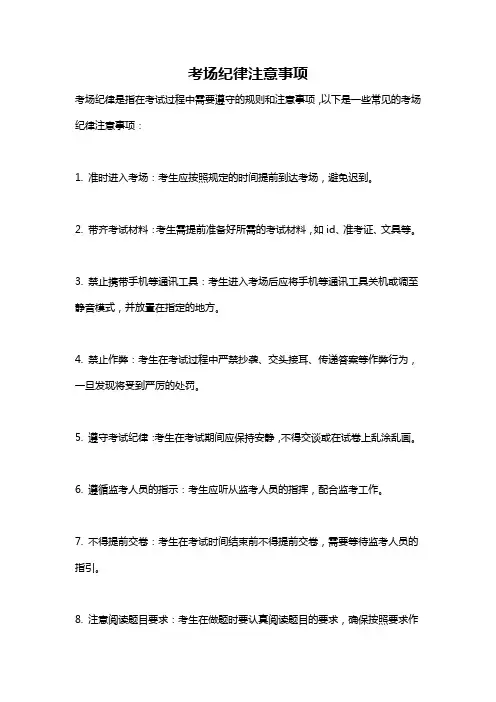 考场纪律注意事项

考场纪律是指在考试过程中需要遵守的规则和注意事项，以下是一些常见的考场纪律注意事项：

1. 准时进入考场：考生应按照规定的时间提前到达考场，避免迟到。

2. 带齐考试材料：考生需提前准备好所需的考试材料，如 id、准考证、文具等。

3. 禁止携带手机等通讯工具：考生进入考场后应将手机等通讯工具关机或调至静音模式，并放置在指定的地方。

4. 禁止作弊：考生在考试过程中严禁抄袭、交头接耳、传递答案等作弊行为，一旦发现将受到严厉的处罚。

5. 遵守考试纪律：考生在考试期间应保持安静，不得交谈或在试卷上乱涂乱画。

6. 遵循监考人员的指示：考生应听从监考人员的指挥，配合监考工作。

7. 不得提前交卷：考生在考试时间结束前不得提前交卷，需要等待监考人员的指引。

8. 注意阅读题目要求：考生在做题时要认真阅读题目的要求，确保按照要求作